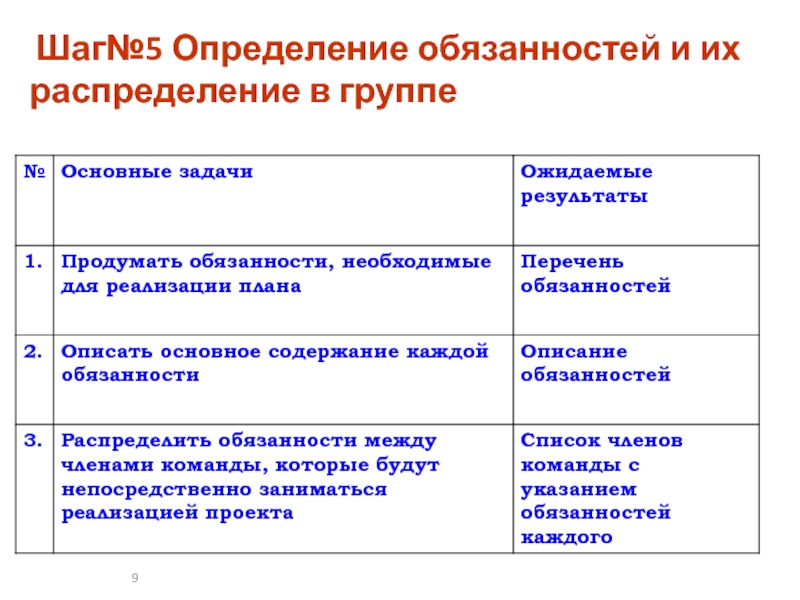 Шаг№5 Определение обязанностей и их распределение в группе

| № | Основные задачи | Ожидаемые результаты |
|---|---|---|
| 1. | Продумать обязанности, необходимые для реализации плана | Перечень обязанностей |
| 2. | Описать основное содержание каждой обязанности | Описание обязанностей |
| 3. | Распределить обязанности между членами команды, которые будут непосредственно заниматься реализацией проекта | Список членов команды с указанием обязанностей каждого |

9